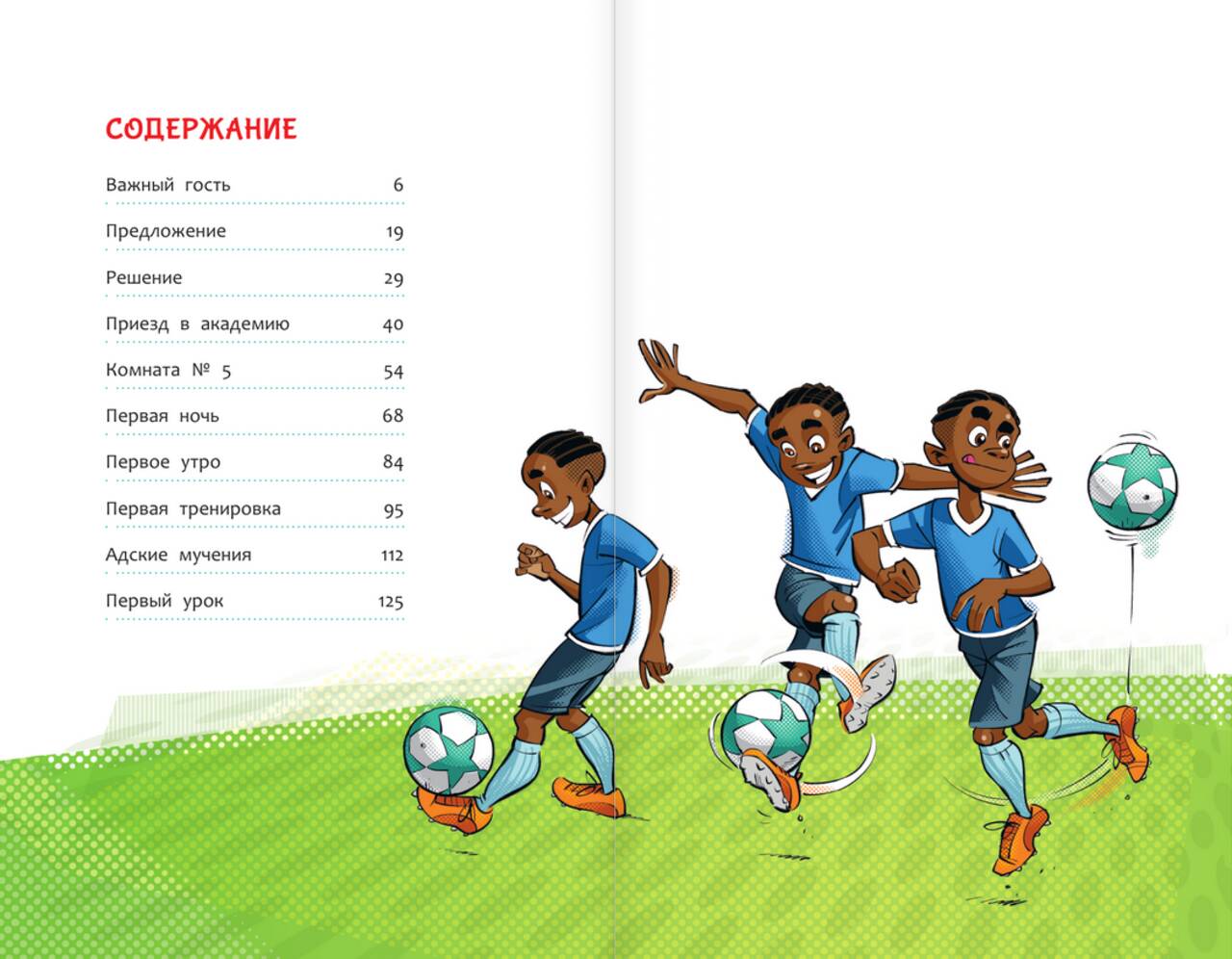 СОДЕРЖАНИЕ

Важный гость 6

Предложение 19

Решение 29

Приезд в академию 40

Комната № 5 54

Первая ночь 68

Первое утро 84

Первая тренировка 95

Адские мучения 112

Первый урок 125